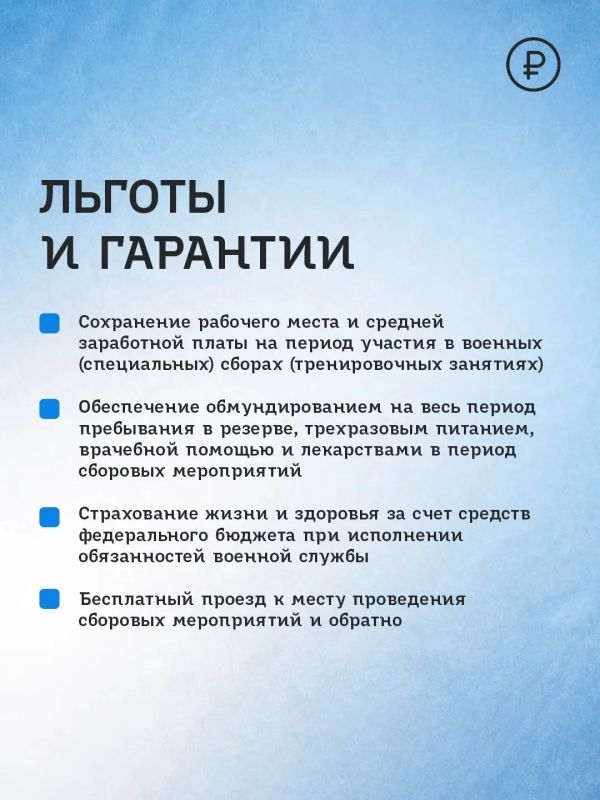 ₽

ЛЬГОТЫ И ГАРАНТИИ

Сохранение рабочего места и средней заработной платы на период участия в военных (специальных) сборах (тренировочных занятиях)

Обеспечение обмундированием на весь период пребывания в резерве, трехразовым питанием, врачебной помощью и лекарствами в период сборовых мероприятий

Страхование жизни и здоровья за счет средств федерального бюджета при исполнении обязанностей военной службы

Бесплатный проезд к месту проведения сборовых мероприятий и обратно